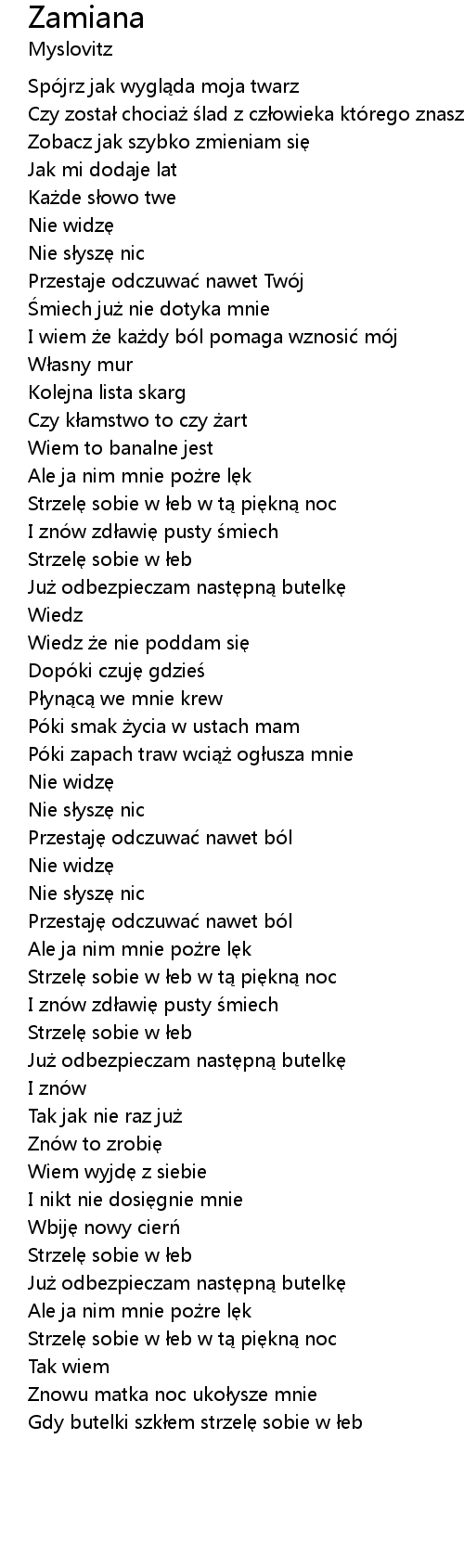 Zamiana
Myslovitz

Spójrz jak wygląda moja twarz
Czy został chociaż ślad z człowieka którego znasz
Zobacz jak szybko zmieniam się
Jak mi dodaje lat
Każde słowo twe
Nie widzę
Nie słyszę nic
Przestaje odczuwać nawet Twój
Śmiech już nie dotyka mnie
I wiem że każdy ból pomaga wznosić mój
Własny mur
Kolejna lista skarg
Czy kłamstwo to czy żart
Wiem to banalne jest
Ale ja nim mnie pożre lęk
Strzelę sobie w łeb w tą piękną noc
I znów zdławię pusty śmiech
Strzelę sobie w łeb
Już odbezpieczam następną butelkę
Wiedz
Wiedz że nie poddam się
Dopóki czuję gdzieś
Płynącą we mnie krew
Póki smak życia w ustach mam
Póki zapach traw wciąż ogłusza mnie
Nie widzę
Nie słyszę nic
Przestaję odczuwać nawet ból
Nie widzę
Nie słyszę nic
Przestaję odczuwać nawet ból
Ale ja nim mnie pożre lęk
Strzelę sobie w łeb w tą piękną noc
I znów zdławię pusty śmiech
Strzelę sobie w łeb
Już odbezpieczam następną butelkę
I znów
Tak jak nie raz już
Znów to zrobię
Wiem wyjdę z siebie
I nikt nie dosięgnie mnie
Wbiję nowy cierń
Strzelę sobie w łeb
Już odbezpieczam następną butelkę
Ale ja nim mnie pożre lęk
Strzelę sobie w łeb w tą piękną noc
Tak wiem
Znowu matka noc ukołysze mnie
Gdy butelki szkłem strzelę sobie w łeb